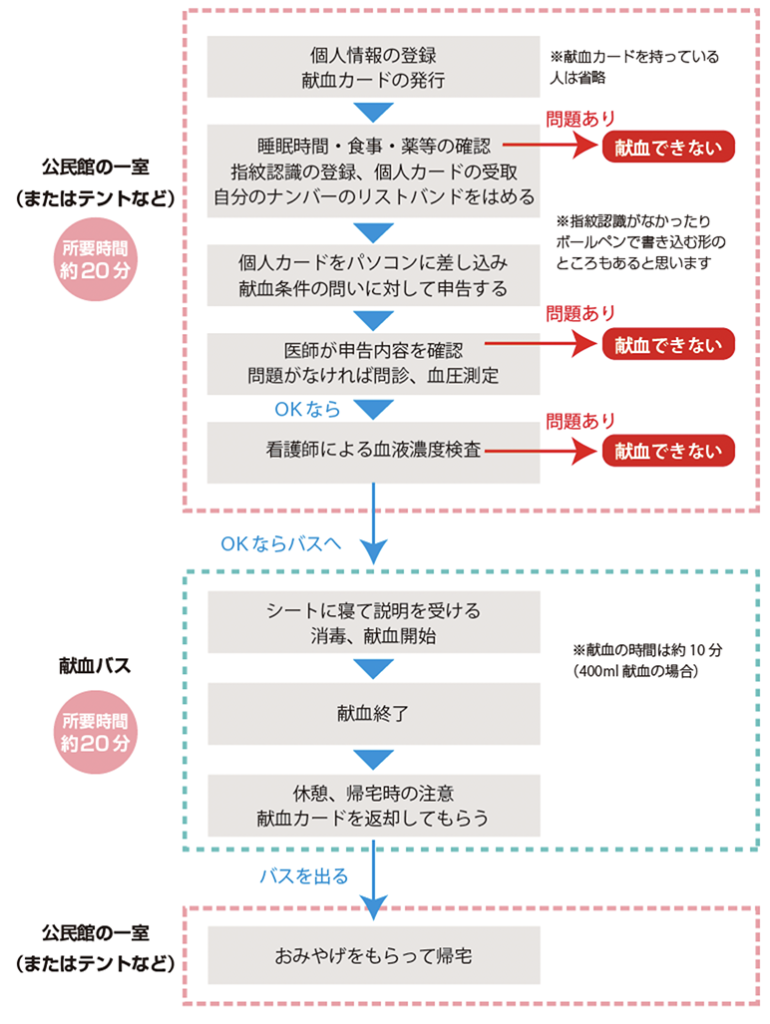 公民館の一室
（またはテントなど）

所要時間
約20分

個人情報の登録
献血カードの発行

※献血カードを持っている人は省略

睡眠時間・食事・薬等の確認
指紋認識の登録、個人カードの受取
自分のナンバーのリストバンドをはめる

問題あり
献血できない

※指紋認識がなかったりボールペンで書き込む形のところもあると思います

個人カードをパソコンに差し込み
献血条件の問いに対して申告する

医師が申告内容を確認
問題がなければ問診、血圧測定

問題あり
献血できない

OKなら

看護師による血液濃度検査

問題あり
献血できない

OKならバスへ

献血バス

所要時間
約20分

シートに寝て説明を受ける
消毒、献血開始

※献血の時間は約10分
（400ml 献血の場合）

献血終了

休憩、帰宅時の注意
献血カードを返却してもらう

バスを出る

公民館の一室
（またはテントなど）

おみやげをもらって帰宅